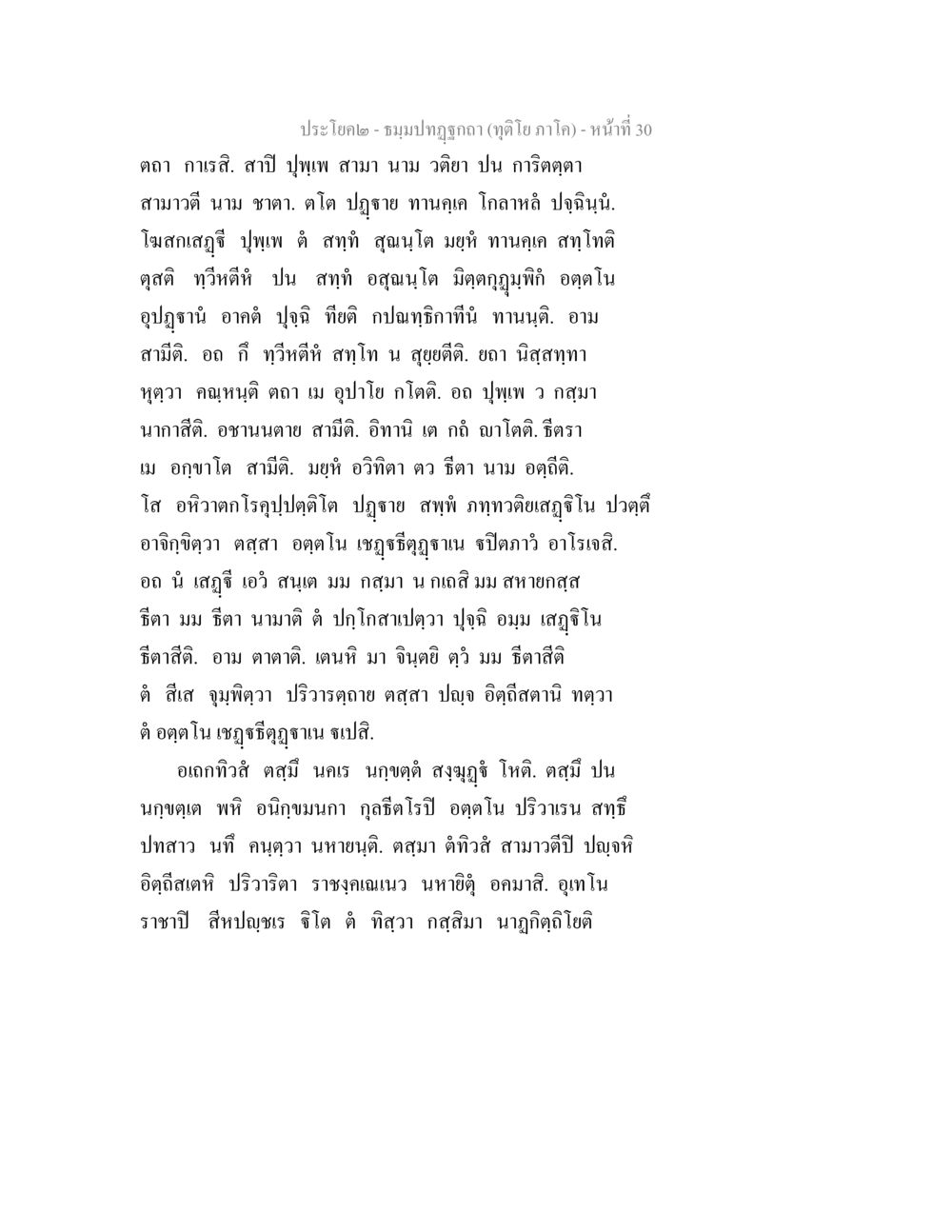 ประโยค๒ - ธมฺมปทฏฺฐกถา (ทุติโย ภาโค) - หน้าที่ 30

ตถา กาเรสิ. สาปิ ปุพฺเพ สามา นาม วติยา ปน การิตตฺตา สามาวตี นาม ชาตา. ตโต ปฏฺฐาย ทานคฺเค โกลาหลํ ปจฺฉินฺนํ. โฆสกเสฏฺฐี ปุพฺเพ ตํ สทฺทํ สุณนฺโต มยฺหํ ทานคฺเค สทฺโทติ ตุสฺสติ ทฺวีหตีหํ ปน สทฺทํ อสุณนฺโต มิตฺตกุฏุมฺพิกํ อตฺตโน อุปฏฺฐานํ อาคตํ ปุจฺฉิ ทียติ กปณทฺธิกาทีนํ ทานนฺติ. อาม สามีติ. อถ กึ ทฺวีหตีหํ สทฺโท น สุยฺยตีติ. ยถา นิสฺสทฺทา หุตฺวา คณฺหนฺติ ตถา เม อุปาโย กโตติ. อถ ปุพฺเพ ว กสฺมา นากาสีติ. อชานนตาย สามีติ. อิทานิ เต กถํ ญาโตติ. ธีตรา เม อกฺขาโต สามีติ. มยฺหํ อวิทิตา ตว ธีตา นาม อตฺถีติ. โส อหิวาตกโรคุปฺปตฺติโต ปฏฺฐาย สพฺพํ ภทฺทวติยเสฏฺฐิโน ปวตฺตึ อาจิกฺขิตฺวา ตสฺสา อตฺตโน เชฏฺฐธีตุฏฺฐาเน ฐปิตภาวํ อาโรเจสิ. อถ นํ เสฏฺฐี เอวํ สนฺเต มม กสฺมา น กเถสิ มม สหายกสฺส ธีตา มม ธีตา นามาติ ตํ ปกฺโกสาเปตฺวา ปุจฺฉิ อมฺม เสฏฺฐิโน ธีตาสีติ. อาม ตาตาติ. เตนหิ มา จินฺตยิ ตฺวํ มม ธีตาสีติ ตํ สีเส จุมฺพิตฺวา ปริวารตฺถาย ตสฺสา ปญฺจ อิตฺถีสตานิ ทตฺวา ตํ อตฺตโน เชฏฺฐธีตุฏฺฐาเน ฐเปสิ.

อเถกทิวสํ ตสฺมึ นคเร นกฺขตฺตํ สงฺฆุฏฺฐํ โหติ. ตสฺมึ ปน นกฺขตฺเต พหิ อนิกฺขมนกา กุลธีตโรปิ อตฺตโน ปริวาเรน สทฺธึ ปทสาว นทึ คนฺตฺวา นหายนฺติ. ตสฺมา ตํทิวสํ สามาวตีปิ ปญฺจหิ อิตฺถีสเตหิ ปริวาริตา ราชงฺคเณเนว นหายิตุํ อคมาสิ. อุเทโน ราชาปิ สีหปญฺชเร ฐิโต ตํ ทิสฺวา กสฺสิมา นาฏกิตฺถิโยติ